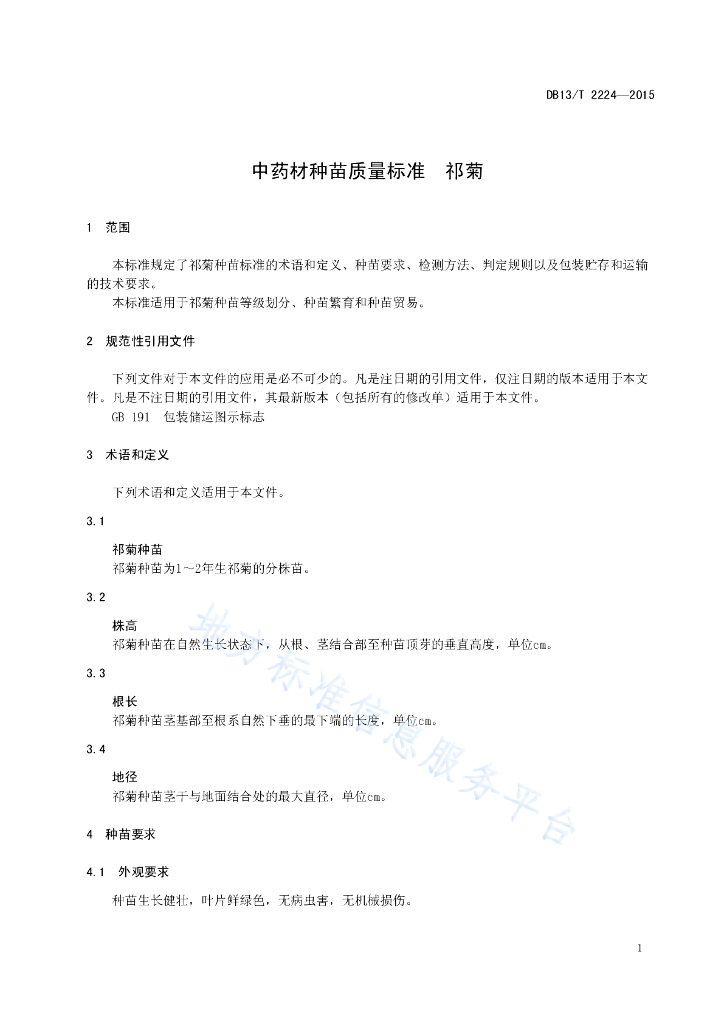 DB13/T 2224—2015

中药材种苗质量标准　祁菊

1　范围

本标准规定了祁菊种苗标准的术语和定义、种苗要求、检测方法、判定规则以及包装贮存和运输的技术要求。

本标准适用于祁菊种苗等级划分、种苗繁育和种苗贸易。

2　规范性引用文件

下列文件对于本文件的应用是必不可少的。凡是注日期的引用文件，仅注日期的版本适用于本文件。凡是不注日期的引用文件，其最新版本（包括所有的修改单）适用于本文件。

GB 191　包装储运图示标志

3　术语和定义

下列术语和定义适用于本文件。

3.1

祁菊种苗

祁菊种苗为1～2年生祁菊的分株苗。

3.2

株高

祁菊种苗在自然生长状态下，从根、茎结合部至种苗顶芽的垂直高度，单位cm。

3.3

根长

祁菊种苗茎基部至根系自然下垂的最下端的长度，单位cm。

3.4

地径

祁菊种苗茎干与地面结合处的最大直径，单位cm。

4　种苗要求

4.1　外观要求

种苗生长健壮，叶片鲜绿色，无病虫害，无机械损伤。

地方标准信息服务平台

1